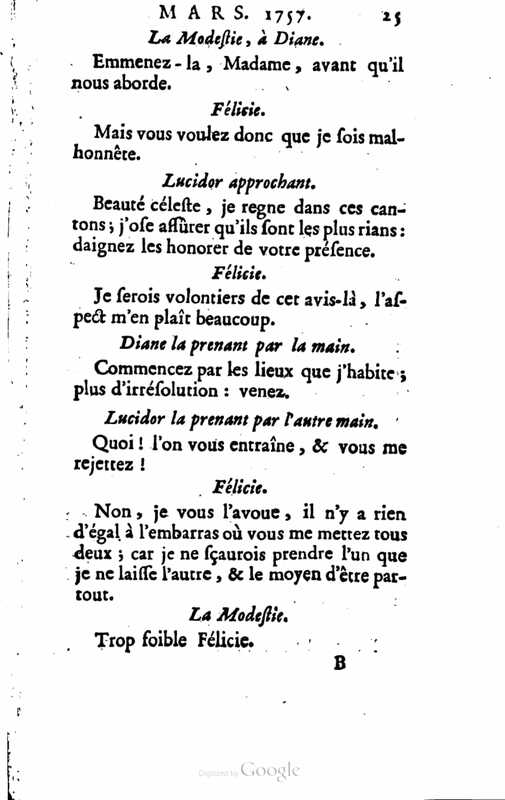 MARS. 1757. 25

La Modeſtie, à Diane.

Emmenez-la, Madame, avant qu'il nous aborde.

Félicie.

Mais vous voulez donc que je ſois malhonnête.

Lucidor approchant.

Beauté céleſte, je regne dans ces cantons; j'oſe aſſûrer qu'ils ſont les plus rians: daignez les honorer de votre préſence.

Félicie.

Je ſerois volontiers de cet avis-là, l'aſpect m'en plaît beaucoup.

Diane la prenant par la main.

Commencez par les lieux que j'habite; plus d'irréſolution: venez.

Lucidor la prenant par l'autre main.

Quoi! l'on vous entraîne, & vous me rejettez!

Félicie.

Non, je vous l'avoue, il n'y a rien d'égal à l'embarras où vous me mettez tous deux; car je ne ſçaurois prendre l'un que je ne laiſſe l'autre, & le moyen d'être partout.

La Modeſtie.

Trop foible Félicie.

B

Digitized by Google